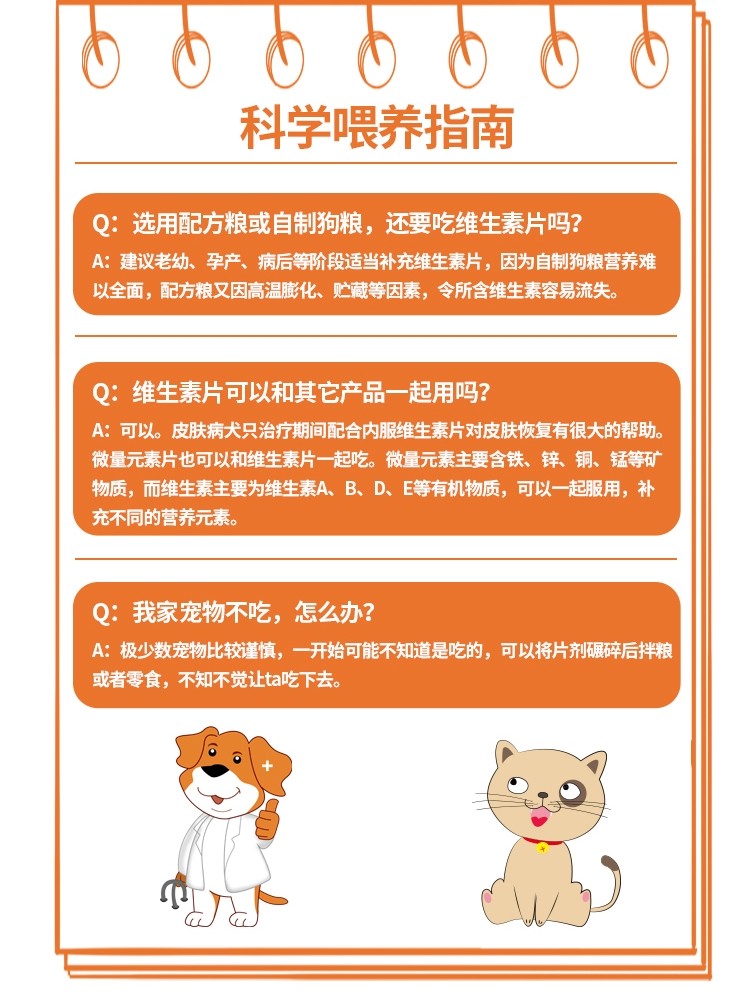 科学喂养指南

Q：选用配方粮或自制狗粮，还要吃维生素片吗？
A：建议老幼、孕产、病后等阶段适当补充维生素片，因为自制狗粮营养难以全面，配方粮又因高温膨化、贮藏等因素，令所含维生素容易流失。

Q：维生素片可以和其它产品一起用吗？
A：可以。皮肤病犬只治疗期间配合内服维生素片对皮肤恢复有很大的帮助。微量元素片也可以和维生素片一起吃。微量元素主要含铁、锌、铜、锰等矿物质，而维生素主要为维生素A、B、D、E等有机物质，可以一起服用，补充不同的营养元素。

Q：我家宠物不吃，怎么办？
A：极少数宠物比较谨慎，一开始可能不知道是吃的，可以将片剂碾碎后拌粮或者零食，不知不觉让ta吃下去。